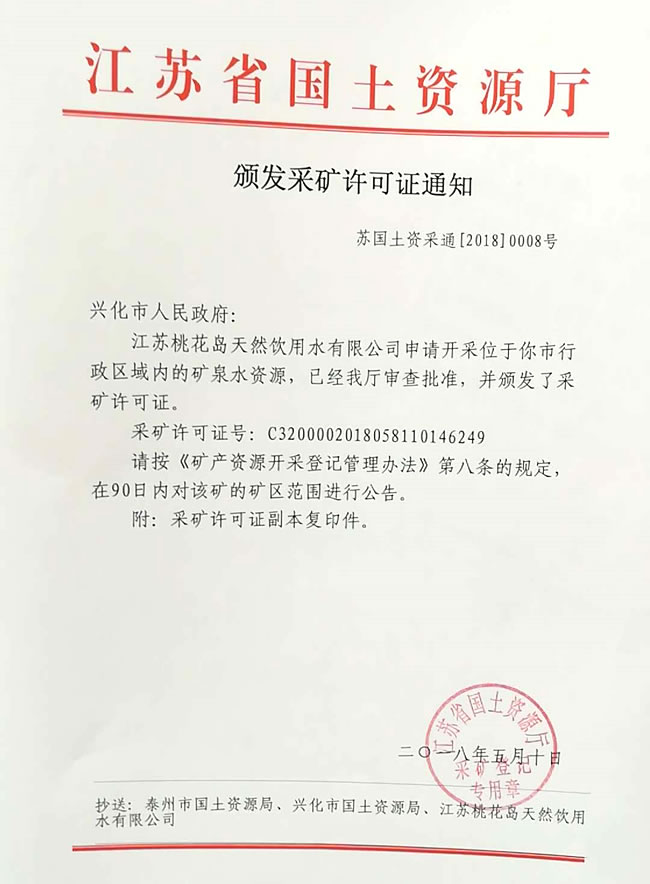 江苏省国土资源厅

颁发采矿许可证通知

苏国土资采通[2018]0008号

兴化市人民政府:

江苏桃花岛天然饮用水有限公司申请开采位于你市行政区域内的矿泉水资源，已经我厅审查批准，并颁发了采矿许可证。

采矿许可证号: C3200002018058110146249

请按《矿产资源开采登记管理办法》第八条的规定，在90日内对该矿的矿区范围进行公告。

附: 采矿许可证副本复印件。

江苏省国土资源厅
采矿登记
专用章

二〇一八年五月十日

抄送: 泰州市国土资源局、兴化市国土资源局、江苏桃花岛天然饮用水有限公司